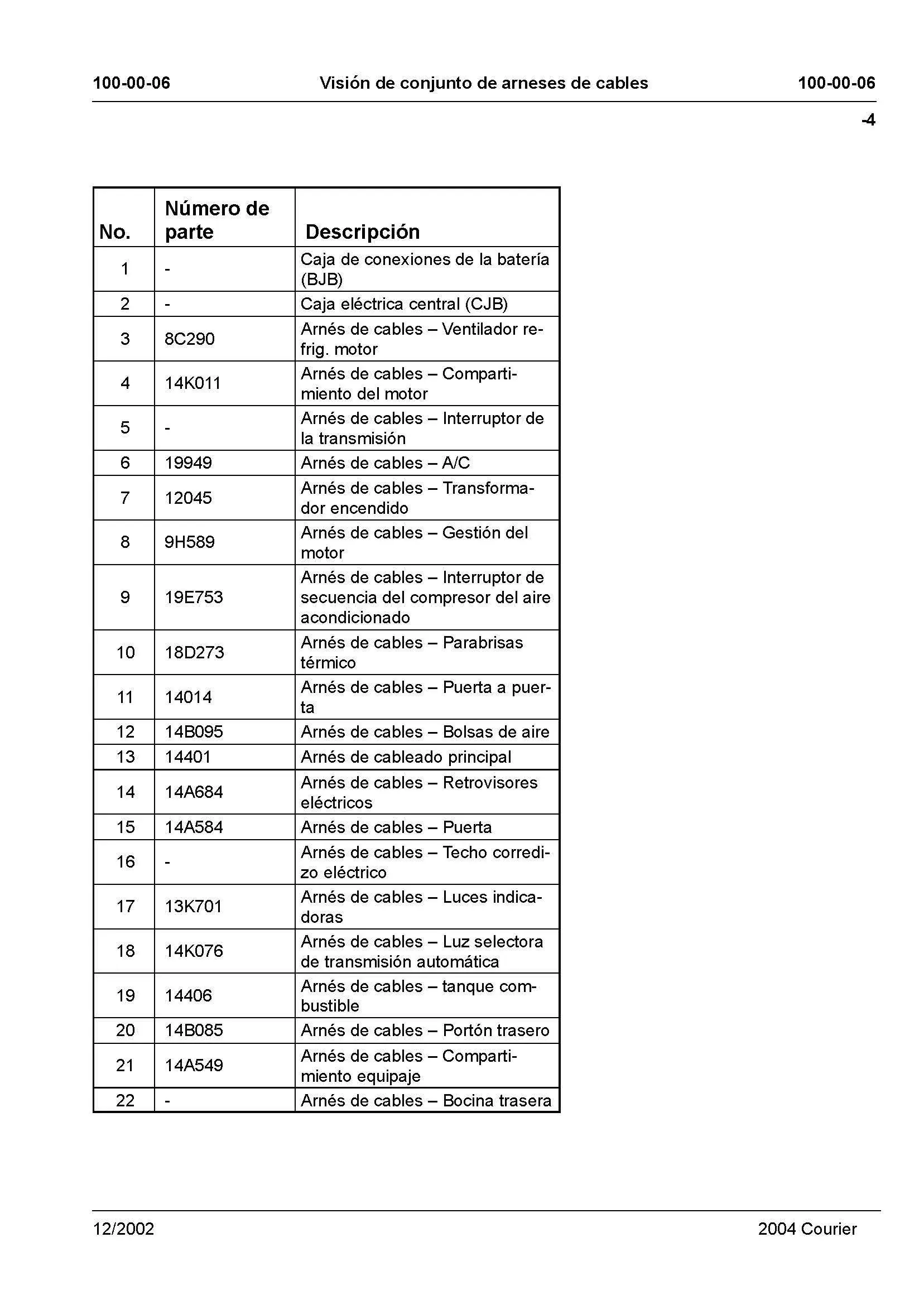 100-00-06 Visión de conjunto de arneses de cables 100-00-06

-4

| No. | Número de parte | Descripción |
|---|---|---|
| 1 | - | Caja de conexiones de la batería (BJB) |
| 2 | - | Caja eléctrica central (CJB) |
| 3 | 8C290 | Arnés de cables – Ventilador refrig. motor |
| 4 | 14K011 | Arnés de cables – Compartimiento del motor |
| 5 | - | Arnés de cables – Interruptor de la transmisión |
| 6 | 19949 | Arnés de cables – A/C |
| 7 | 12045 | Arnés de cables – Transformador encendido |
| 8 | 9H589 | Arnés de cables – Gestión del motor |
| 9 | 19E753 | Arnés de cables – Interruptor de secuencia del compresor del aire acondicionado |
| 10 | 18D273 | Arnés de cables – Parabrisas térmico |
| 11 | 14014 | Arnés de cables – Puerta a puerta |
| 12 | 14B095 | Arnés de cables – Bolsas de aire |
| 13 | 14401 | Arnés de cableado principal |
| 14 | 14A684 | Arnés de cables – Retrovisores eléctricos |
| 15 | 14A584 | Arnés de cables – Puerta |
| 16 | - | Arnés de cables – Techo corredizo eléctrico |
| 17 | 13K701 | Arnés de cables – Luces indicadoras |
| 18 | 14K076 | Arnés de cables – Luz selectora de transmisión automática |
| 19 | 14406 | Arnés de cables – tanque combustible |
| 20 | 14B085 | Arnés de cables – Portón trasero |
| 21 | 14A549 | Arnés de cables – Compartimiento equipaje |
| 22 | - | Arnés de cables – Bocina trasera |

12/2002 2004 Courier